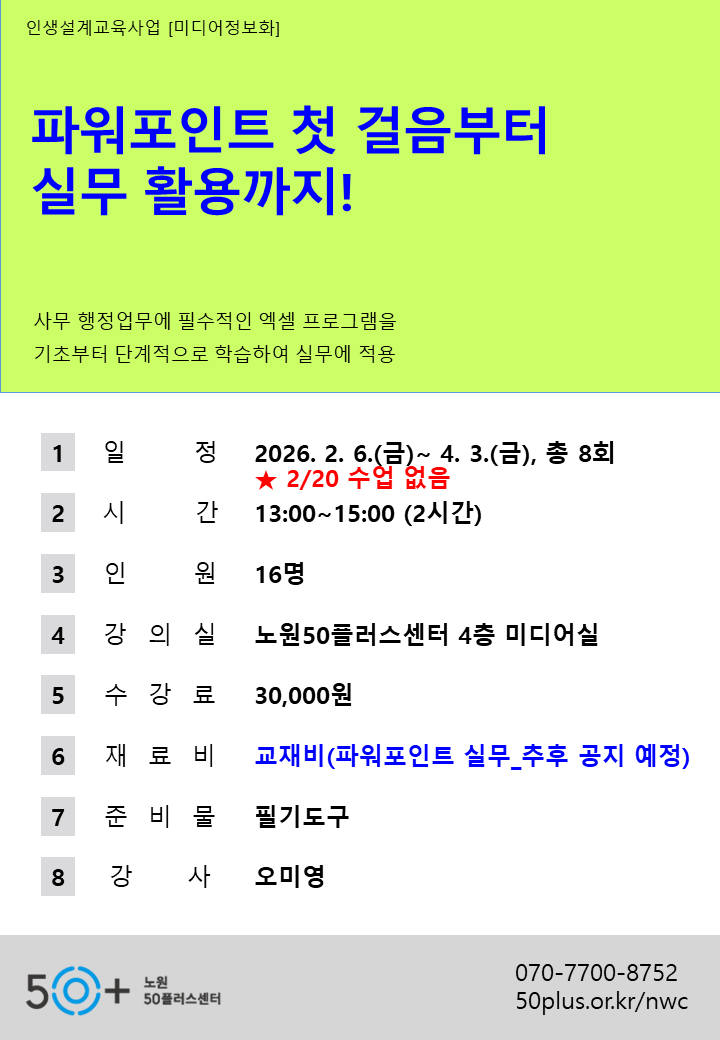 인생설계교육사업 [미디어정보화]

파워포인트 첫 걸음부터
실무 활용까지!

사무 행정업무에 필수적인 엑셀 프로그램을
기초부터 단계적으로 학습하여 실무에 적용

1 일 정 2026. 2. 6.(금)~ 4. 3.(금), 총 8회
★ 2/20 수업 없음

2 시 간 13:00~15:00 (2시간)

3 인 원 16명

4 강 의 실 노원50플러스센터 4층 미디어실

5 수 강 료 30,000원

6 재 료 비 교재비(파워포인트 실무_추후 공지 예정)

7 준 비 물 필기도구

8 강 사 오미영

50+ 노원 50플러스센터

070-7700-8752
50plus.or.kr/nwc